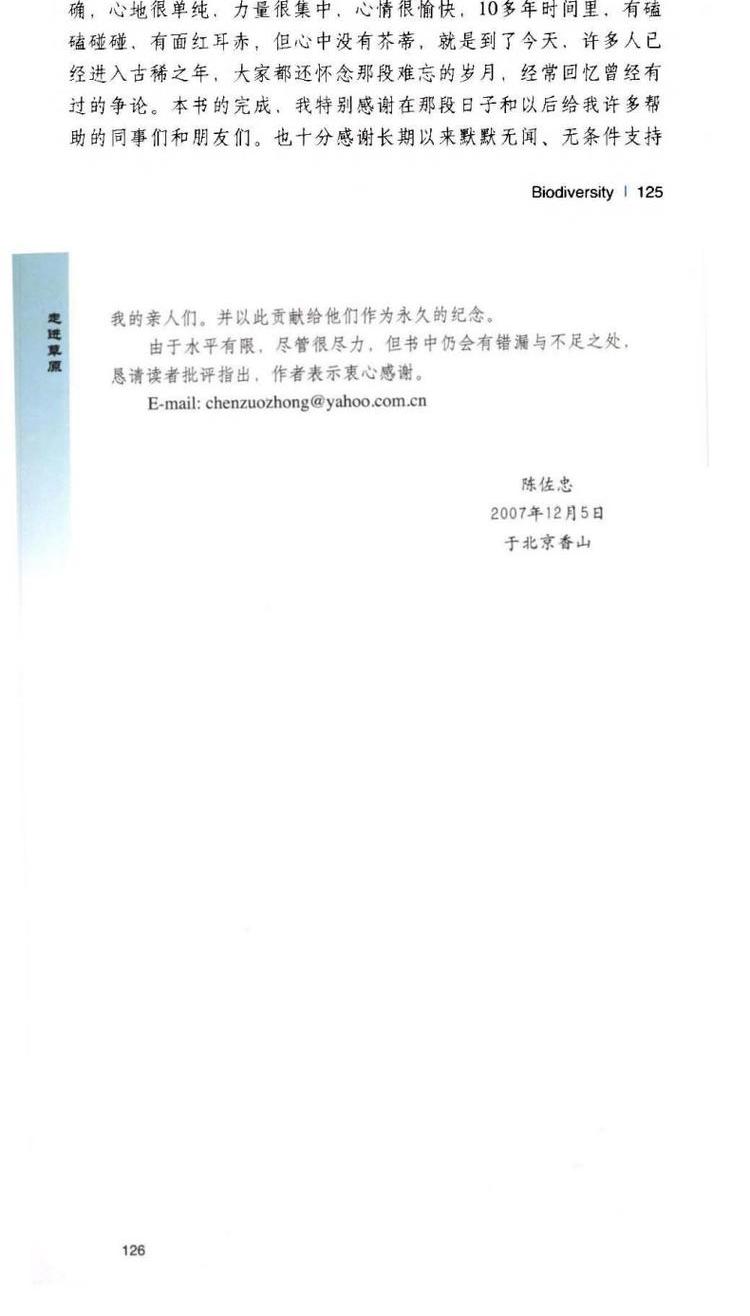 确，心地很单纯，力量很集中，心情很愉快，10多年时间里，有磕磕碰碰、有面红耳赤，但心中没有芥蒂，就是到了今天，许多人已经进入古稀之年，大家都还怀念那段难忘的岁月，经常回忆曾经有过的争论。本书的完成，我特别感谢在那段日子和以后给我许多帮助的同事们和朋友们。也十分感谢长期以来默默无闻、无条件支持

Biodiversity | 125

走进草原

我的亲人们。并以此贡献给他们作为永久的纪念。

由于水平有限，尽管很尽力，但书中仍会有错漏与不足之处，恳请读者批评指出，作者表示衷心感谢。

E-mail: chenzuozhong@yahoo.com.cn

陈佐忠
2007年12月5日
于北京香山

126